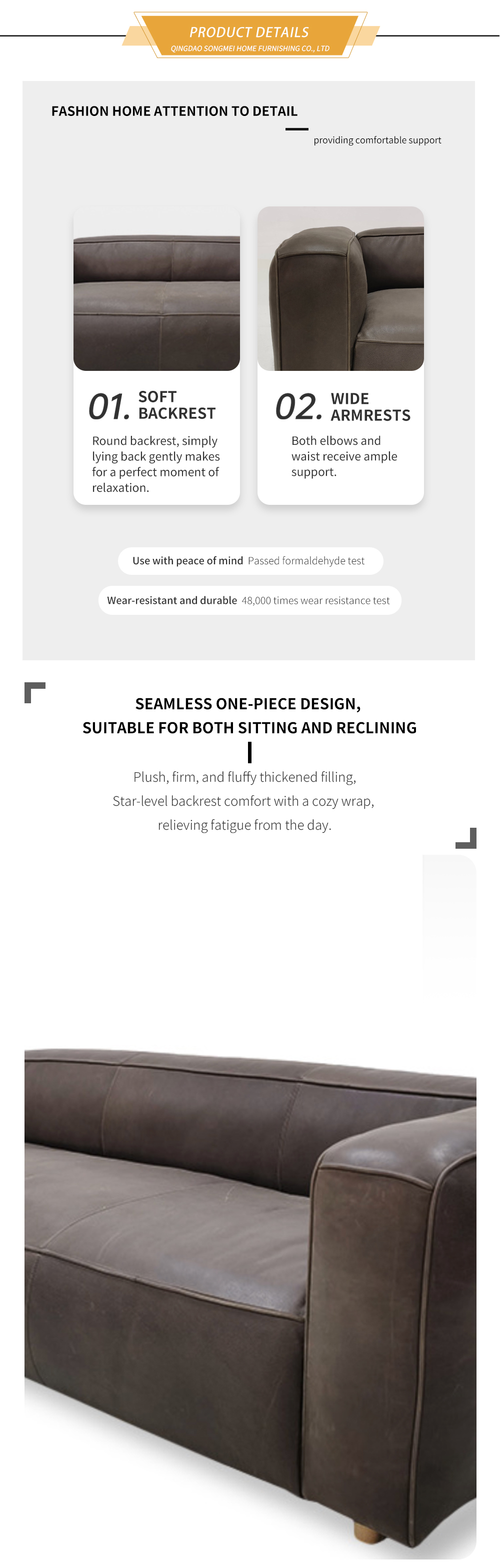 PRODUCT DETAILS
QINGDAO SONGMEI HOME FURNISHING CO., LTD

FASHION HOME ATTENTION TO DETAIL

providing comfortable support

01. SOFT BACKREST

Round backrest, simply lying back gently makes for a perfect moment of relaxation.

02. WIDE ARMRESTS

Both elbows and waist receive ample support.

Use with peace of mind Passed formaldehyde test

Wear-resistant and durable 48,000 times wear resistance test

SEAMLESS ONE-PIECE DESIGN, SUITABLE FOR BOTH SITTING AND RECLINING

Plush, firm, and fluffy thickened filling,
Star-level backrest comfort with a cozy wrap,
relieving fatigue from the day.